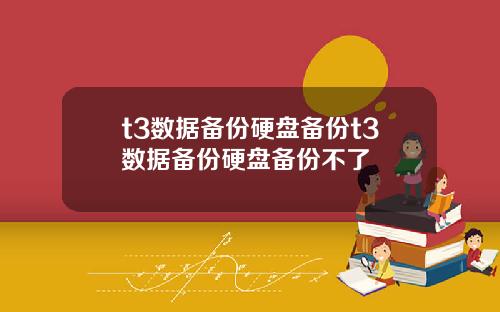 t3数据备份硬盘备份t3数据备份硬盘备份不了